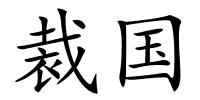 裁国